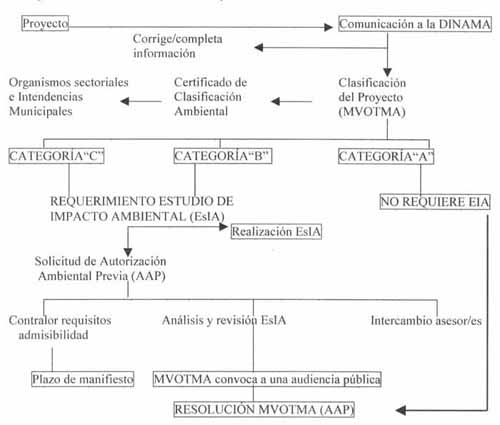 Proyecto

Comunicación a la DINAMA

Corrige/completa información

Organismos sectoriales e Intendencias Municipales

Certificado de Clasificación Ambiental

Clasificación del Proyecto (MVOTMA)

CATEGORÍA"C"

CATEGORÍA"B"

CATEGORÍA"A"

REQUERIMIENTO ESTUDIO DE IMPACTO AMBIENTAL (EsIA)

NO REQUIERE EIA

Realización EsIA

Solicitud de Autorización Ambiental Previa (AAP)

Contralor requisitos admisibilidad

Análisis y revisión EsIA

Intercambio asesor/es

Plazo de manifiesto

MVOTMA convoca a una audiencia pública

RESOLUCIÓN MVOTMA (AAP)